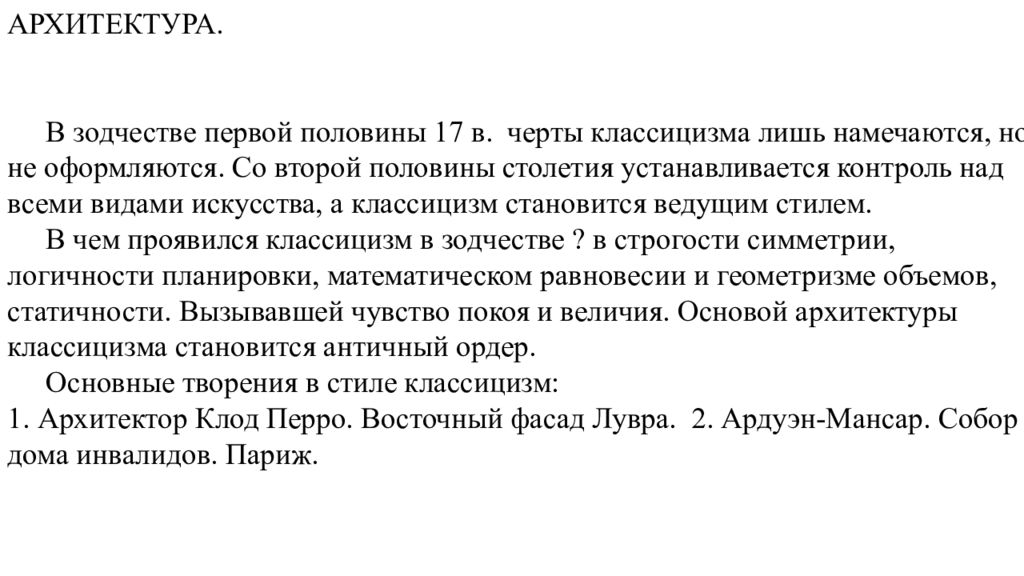 АРХИТЕКТУРА.

В зодчестве первой половины 17 в. черты классицизма лишь намечаются, но не оформляются. Со второй половины столетия устанавливается контроль над всеми видами искусства, а классицизм становится ведущим стилем.

В чем проявился классицизм в зодчестве ? в строгости симметрии, логичности планировки, математическом равновесии и геометризме объемов, статичности. Вызывавшей чувство покоя и величия. Основой архитектуры классицизма становится античный ордер.

Основные творения в стиле классицизм:
1. Архитектор Клод Перро. Восточный фасад Лувра. 2. Ардуэн-Мансар. Собор дома инвалидов. Париж.